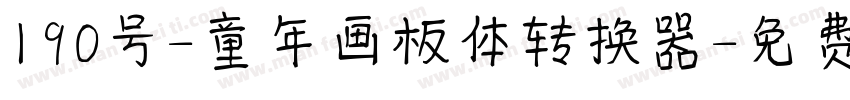 190号-童年画板体转换器-免费